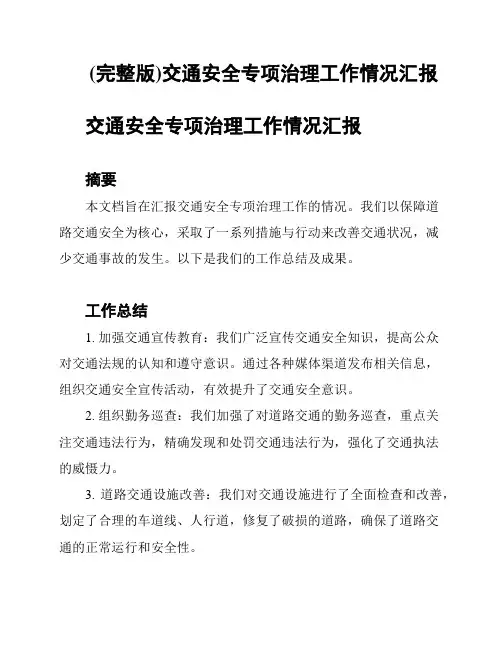 (完整版)交通安全专项治理工作情况汇报

交通安全专项治理工作情况汇报

摘要

本文档旨在汇报交通安全专项治理工作的情况。我们以保障道路交通安全为核心，采取了一系列措施与行动来改善交通状况，减少交通事故的发生。以下是我们的工作总结及成果。

工作总结

1. 加强交通宣传教育：我们广泛宣传交通安全知识，提高公众对交通法规的认知和遵守意识。通过各种媒体渠道发布相关信息，组织交通安全宣传活动，有效提升了交通安全意识。

2. 组织勤务巡查：我们加强了对道路交通的勤务巡查，重点关注交通违法行为，精确发现和处罚交通违法行为，强化了交通执法的威慑力。

3. 道路交通设施改善：我们对交通设施进行了全面检查和改善，划定了合理的车道线、人行道，修复了破损的道路，确保了道路交通的正常运行和安全性。